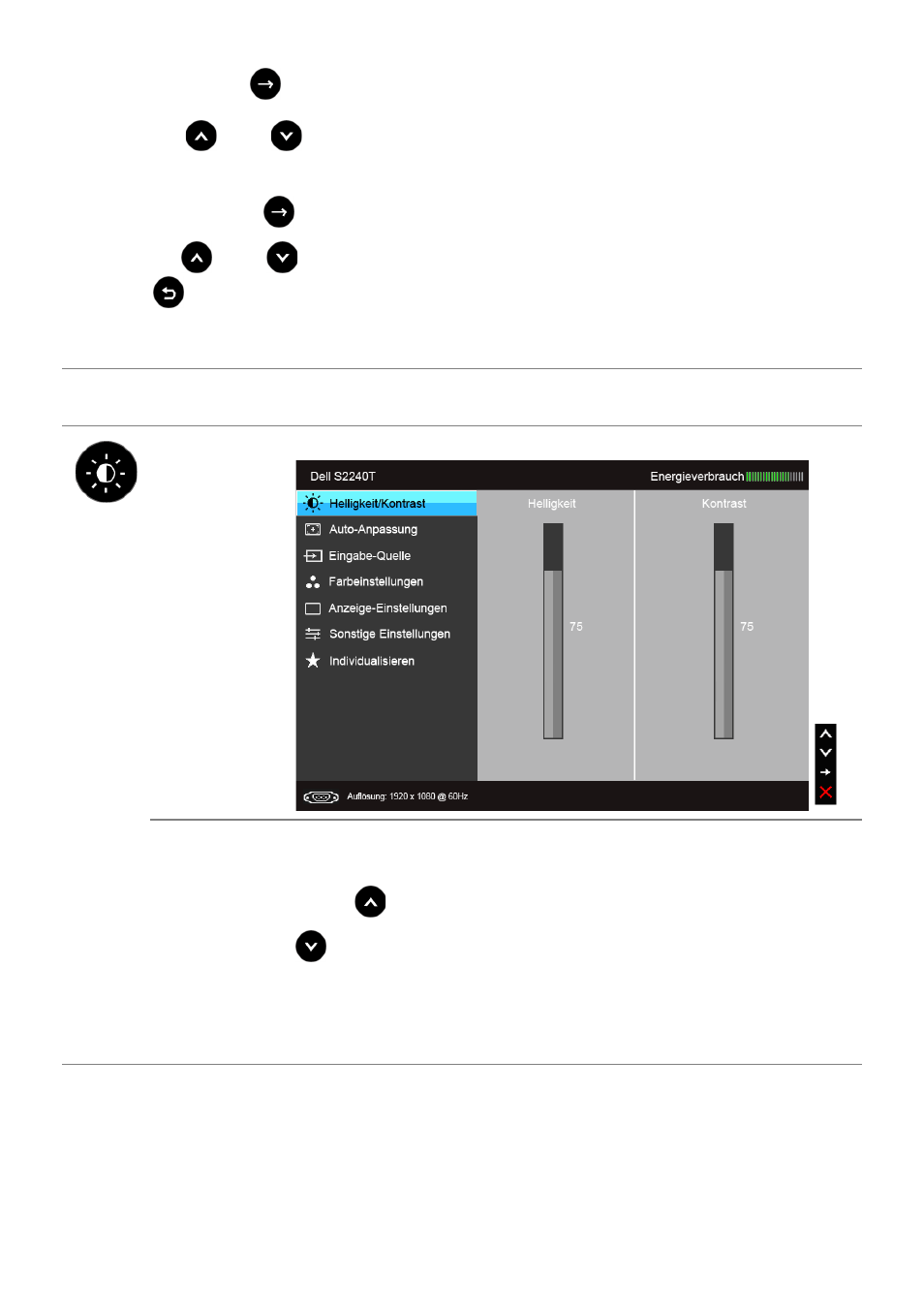 Dell S2240T

Energieverbrauch

Helligkeit/Kontrast

Auto-Anpassung

Eingabe-Quelle

Farbeinstellungen

Anzeige-Einstellungen

Sonstige Einstellungen

Individualisieren

Helligkeit

75

Kontrast

75

Auflösung: 1920 x 1080 @ 60Hz